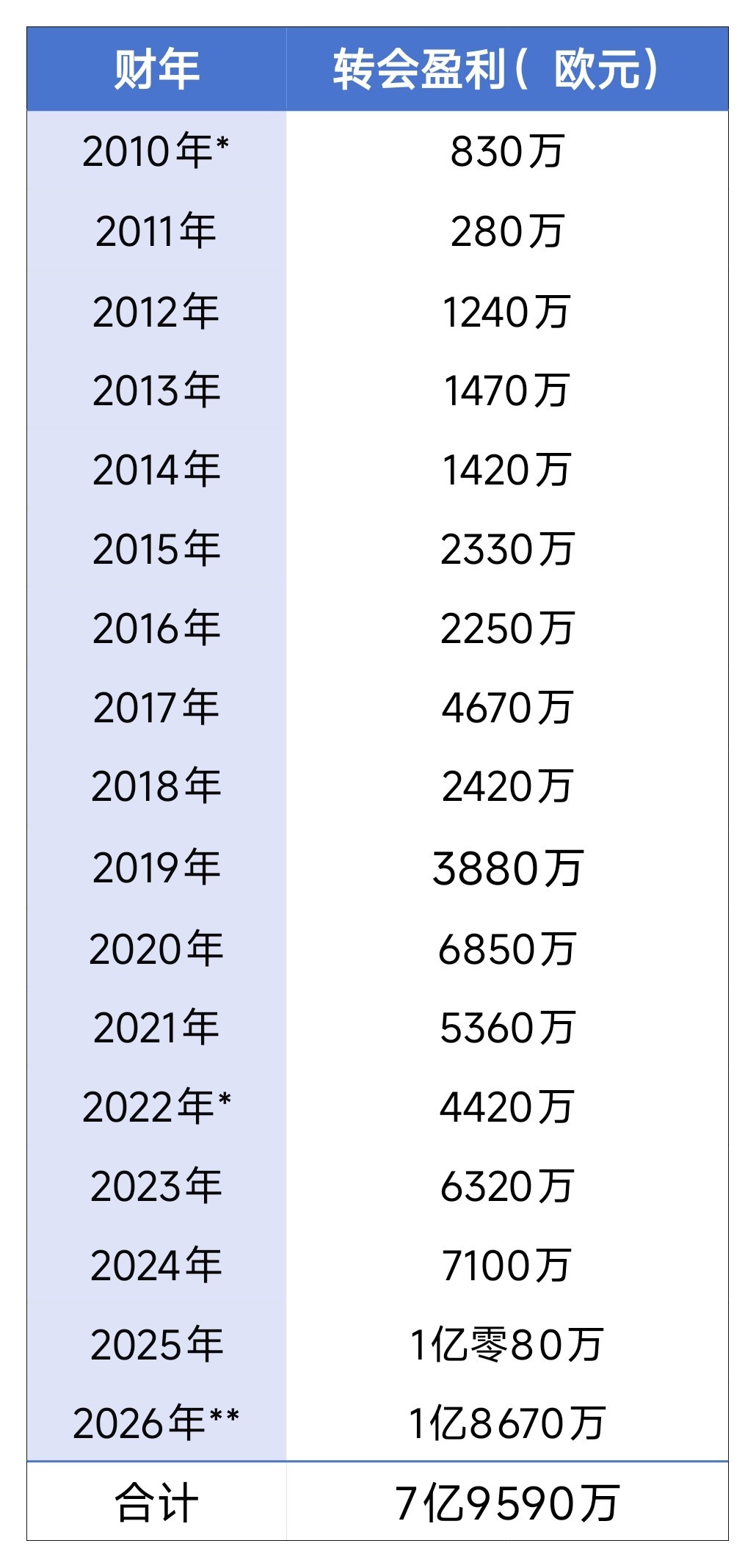 | 财年 | 转会盈利（欧元） |
|---|---|
| 2010年* | 830万 |
| 2011年 | 280万 |
| 2012年 | 1240万 |
| 2013年 | 1470万 |
| 2014年 | 1420万 |
| 2015年 | 2330万 |
| 2016年 | 2250万 |
| 2017年 | 4670万 |
| 2018年 | 2420万 |
| 2019年 | 3880万 |
| 2020年 | 6850万 |
| 2021年 | 5360万 |
| 2022年* | 4420万 |
| 2023年 | 6320万 |
| 2024年 | 7100万 |
| 2025年 | 1亿零80万 |
| 2026年** | 1亿8670万 |
| 合计 | 7亿9590万 |